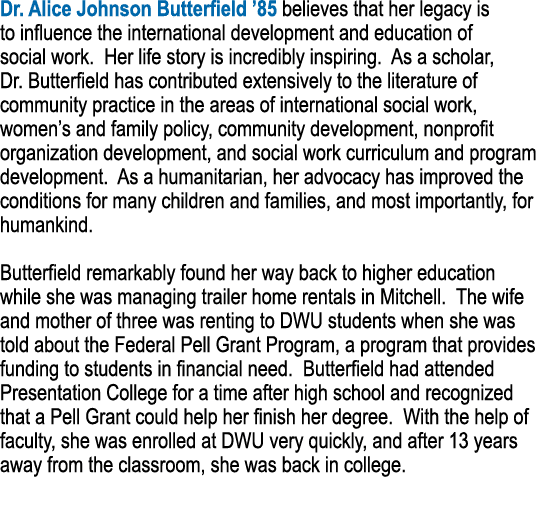 Dr. Alice Johnson Butterfield ’85 believes that her legacy is to influence the international development and education of social work. Her life story is incredibly inspiring. As a scholar, Dr. Butterfield has contributed extensively to the literature of community practice in the areas of international social work, women’s and family policy, community development, nonprofit organization development, and social work curriculum and program development. As a humanitarian, her advocacy has improved the conditions for many children and families, and most importantly, for humankind.

Butterfield remarkably found her way back to higher education while she was managing trailer home rentals in Mitchell. The wife and mother of three was renting to DWU students when she was told about the Federal Pell Grant Program, a program that provides funding to students in financial need. Butterfield had attended Presentation College for a time after high school and recognized that a Pell Grant could help her finish her degree. With the help of faculty, she was enrolled at DWU very quickly, and after 13 years away from the classroom, she was back in college.